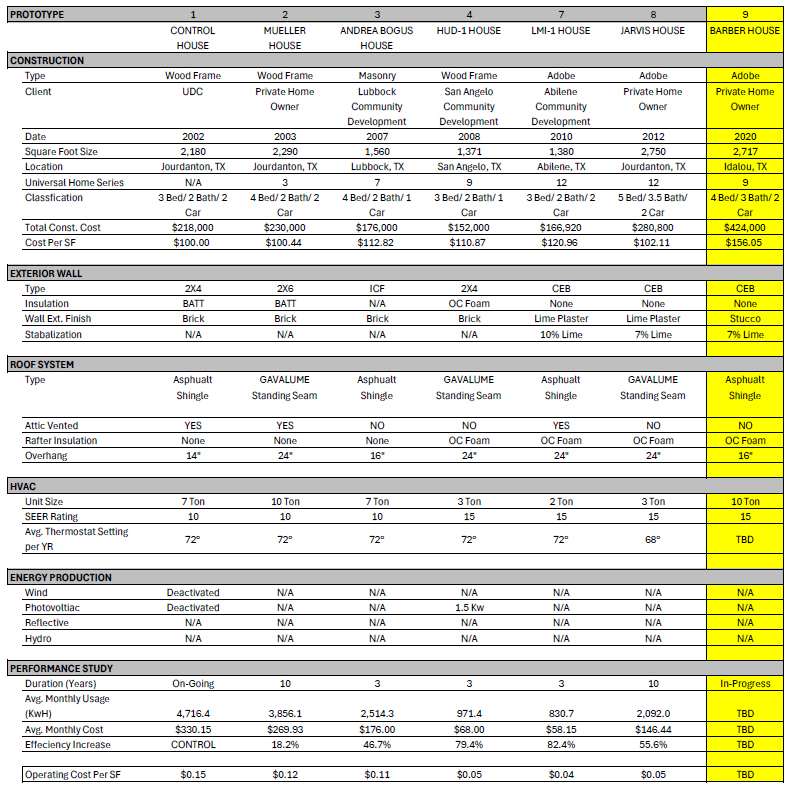 | PROTOTYPE | 1 | 2 | 3 | 4 | 7 | 8 | 9 |
|---|---|---|---|---|---|---|---|
| | CONTROL HOUSE | MUELLER HOUSE | ANDREA BOGUS HOUSE | HUD-1 HOUSE | LMI-1 HOUSE | JARVIS HOUSE | BARBER HOUSE |
| CONSTRUCTION | | | | | | | |
| Type | Wood Frame | Wood Frame | Masonry | Wood Frame | Adobe | Adobe | Adobe |
| Client | UDC | Private Home Owner | Lubbock Community Development | San Angelo Community Development | Abilene Community Development | Private Home Owner | Private Home Owner |
| Date | 2002 | 2003 | 2007 | 2008 | 2010 | 2012 | 2020 |
| Square Foot Size | 2,180 | 2,290 | 1,560 | 1,371 | 1,380 | 2,750 | 2,717 |
| Location | Jourdanton, TX | Jourdanton, TX | Lubbock, TX | San Angelo, TX | Abilene, TX | Jourdanton, TX | Idalou, TX |
| Universal Home Series | N/A | 3 | 7 | 9 | 12 | 12 | 9 |
| Classfication | 3 Bed/ 2 Bath/ 2 Car | 4 Bed/ 2 Bath/ 2 Car | 4 Bed/ 2 Bath/ 1 Car | 3 Bed/ 2 Bath/ 1 Car | 3 Bed/ 2 Bath/ 2 Car | 5 Bed/ 3.5 Bath/ 2 Car | 4 Bed/ 3 Bath/ 2 Car |
| Total Const. Cost | $218,000 | $230,000 | $176,000 | $152,000 | $166,920 | $280,800 | $424,000 |
| Cost Per SF | $100.00 | $100.44 | $112.82 | $110.87 | $120.96 | $102.11 | $156.05 |
| EXTERIOR WALL | | | | | | | |
| Type | 2X4 | 2X6 | ICF | 2X4 | CEB | CEB | CEB |
| Insulation | BATT | BATT | N/A | OC Foam | None | None | None |
| Wall Ext. Finish | Brick | Brick | Brick | Brick | Lime Plaster | Lime Plaster | Stucco |
| Stabalization | N/A | N/A | N/A | N/A | 10% Lime | 7% Lime | 7% Lime |
| ROOF SYSTEM | | | | | | | |
| Type | Asphualt Shingle | GAVALUME Standing Seam | Asphualt Shingle | GAVALUME Standing Seam | Asphualt Shingle | GAVALUME Standing Seam | Asphualt Shingle |
| Attic Vented | YES | YES | NO | NO | YES | NO | NO |
| Rafter Insulation | None | None | None | OC Foam | OC Foam | OC Foam | OC Foam |
| Overhang | 14" | 24" | 16" | 24" | 24" | 24" | 16" |
| HVAC | | | | | | | |
| Unit Size | 7 Ton | 10 Ton | 7 Ton | 3 Ton | 2 Ton | 3 Ton | 10 Ton |
| SEER Rating | 10 | 10 | 10 | 15 | 15 | 15 | 15 |
| Avg. Thermostat Setting per YR | 72° | 72° | 72° | 72° | 72° | 68° | TBD |
| ENERGY PRODUCTION | | | | | | | |
| Wind | Deactivated | N/A | N/A | N/A | N/A | N/A | N/A |
| Photovoltiac | Deactivated | N/A | N/A | 1.5 Kw | N/A | N/A | N/A |
| Reflective | N/A | N/A | N/A | N/A | N/A | N/A | N/A |
| Hydro | N/A | N/A | N/A | N/A | N/A | N/A | N/A |
| PERFORMANCE STUDY | | | | | | | |
| Duration (Years) | On-Going | 10 | 3 | 3 | 3 | 10 | In-Progress |
| Avg. Monthly Usage (KwH) | 4,716.4 | 3,856.1 | 2,514.3 | 971.4 | 830.7 | 2,092.0 | TBD |
| Avg. Monthly Cost | $330.15 | $269.93 | $176.00 | $68.00 | $58.15 | $146.44 | TBD |
| Effeciency Increase | CONTROL | 18.2% | 46.7% | 79.4% | 82.4% | 55.6% | TBD |
| Operating Cost Per SF | $0.15 | $0.12 | $0.11 | $0.05 | $0.04 | $0.05 | TBD |